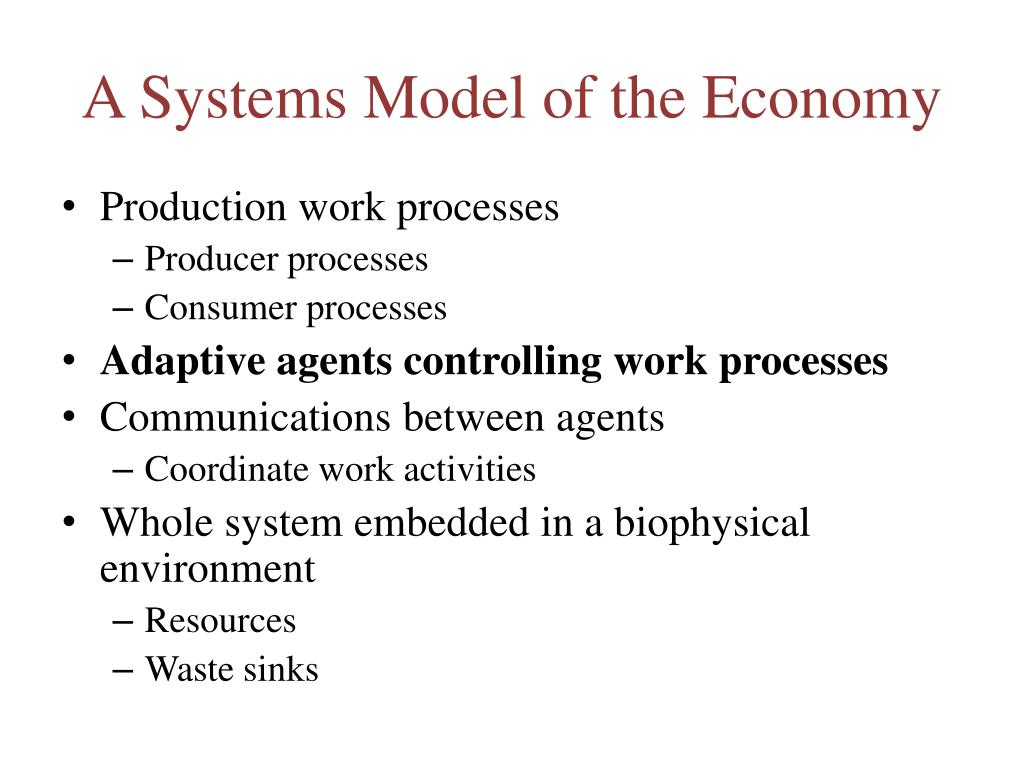 A Systems Model of the Economy

• Production work processes
– Producer processes
– Consumer processes
• Adaptive agents controlling work processes
• Communications between agents
– Coordinate work activities
• Whole system embedded in a biophysical environment
– Resources
– Waste sinks